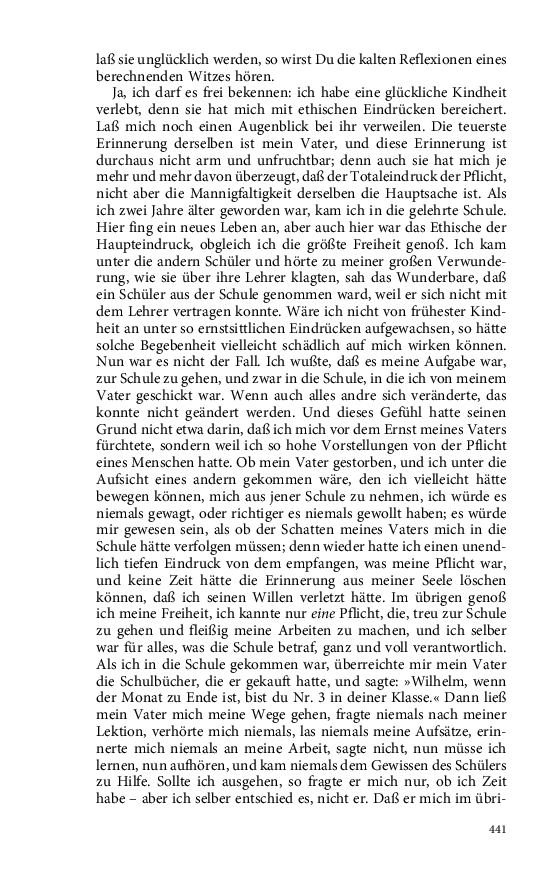 laß sie unglücklich werden, so wirst Du die kalten Reflexionen eines berechnenden Witzes hören.

Ja, ich darf es frei bekennen: ich habe eine glückliche Kindheit verlebt, denn sie hat mich mit ethischen Eindrücken bereichert. Laß mich noch einen Augenblick bei ihr verweilen. Die teuerste Erinnerung derselben ist mein Vater, und diese Erinnerung ist durchaus nicht arm und unfruchtbar; denn auch sie hat mich je mehr und mehr davon überzeugt, daß der Totaleindruck der Pflicht, nicht aber die Mannigfaltigkeit derselben die Hauptsache ist. Als ich zwei Jahre älter geworden war, kam ich in die gelehrte Schule. Hier fing ein neues Leben an, aber auch hier war das Ethische der Haupteindruck, obgleich ich die größte Freiheit genoß. Ich kam unter die andern Schüler und hörte zu meiner großen Verwunderung, wie sie über ihre Lehrer klagten, sah das Wunderbare, daß ein Schüler aus der Schule genommen ward, weil er sich nicht mit dem Lehrer vertragen konnte. Wäre ich nicht von frühester Kindheit an unter so ernstsittlichen Eindrücken aufgewachsen, so hätte solche Begebenheit vielleicht schädlich auf mich wirken können. Nun war es nicht der Fall. Ich wußte, daß es meine Aufgabe war, zur Schule zu gehen, und zwar in die Schule, in die ich von meinem Vater geschickt war. Wenn auch alles andre sich veränderte, das konnte nicht geändert werden. Und dieses Gefühl hatte seinen Grund nicht etwa darin, daß ich mich vor dem Ernst meines Vaters fürchtete, sondern weil ich so hohe Vorstellungen von der Pflicht eines Menschen hatte. Ob mein Vater gestorben, und ich unter die Aufsicht eines andern gekommen wäre, den ich vielleicht hätte bewegen können, mich aus jener Schule zu nehmen, ich würde es niemals gewagt, oder richtiger es niemals gewollt haben; es würde mir gewesen sein, als ob der Schatten meines Vaters mich in die Schule hätte verfolgen müssen; denn wieder hatte ich einen unendlich tiefen Eindruck von dem empfangen, was meine Pflicht war, und keine Zeit hätte die Erinnerung aus meiner Seele löschen können, daß ich seinen Willen verletzt hätte. Im übrigen genoß ich meine Freiheit, ich kannte nur eine Pflicht, die, treu zur Schule zu gehen und fleißig meine Arbeiten zu machen, und ich selber war für alles, was die Schule betraf, ganz und voll verantwortlich. Als ich in die Schule gekommen war, überreichte mir mein Vater die Schulbücher, die er gekauft hatte, und sagte: »Wilhelm, wenn der Monat zu Ende ist, bist du Nr. 3 in deiner Klasse.« Dann ließ mein Vater mich meine Wege gehen, fragte niemals nach meiner Lektion, verhörte mich niemals, las niemals meine Aufsätze, erinnerte mich niemals an meine Arbeit, sagte nicht, nun müsse ich lernen, nun aufhören, und kam niemals dem Gewissen des Schülers zu Hilfe. Sollte ich ausgehen, so fragte er mich nur, ob ich Zeit habe – aber ich selber entschied es, nicht er. Daß er mich im übri-

441